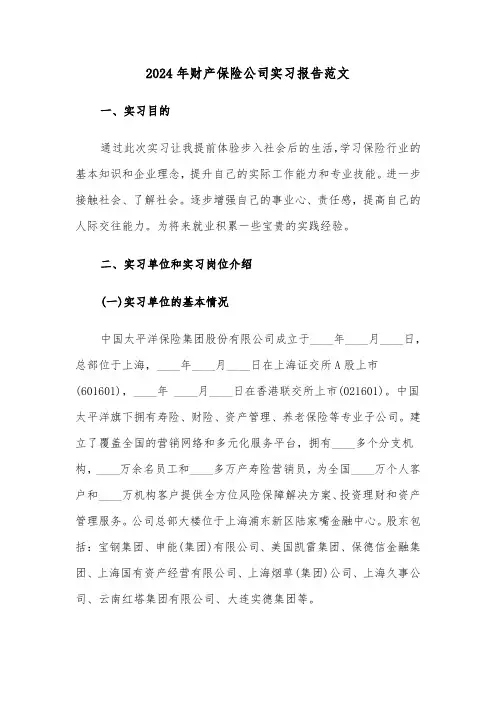 2024年财产保险公司实习报告范文

一、实习目的

通过此次实习让我提前体验步入社会后的生活,学习保险行业的基本知识和企业理念，提升自己的实际工作能力和专业技能。进一步接触社会、了解社会。逐步增强自己的事业心、责任感，提高自己的人际交往能力。为将来就业积累一些宝贵的实践经验。

二、实习单位和实习岗位介绍

(一)实习单位的基本情况

中国太平洋保险集团股份有限公司成立于____年____月____日，总部位于上海，____年____月____日在上海证交所A股上市(601601)，____年 ____月____日在香港联交所上市(021601)。中国太平洋旗下拥有寿险、财险、资产管理、养老保险等专业子公司。建立了覆盖全国的营销网络和多元化服务平台，拥有____多个分支机构，____万余名员工和____多万产寿险营销员，为全国____万个人客户和____万机构客户提供全方位风险保障解决方案、投资理财和资产管理服务。公司总部大楼位于上海浦东新区陆家嘴金融中心。股东包括：宝钢集团、申能(集团)有限公司、美国凯雷集团、保德信金融集团、上海国有资产经营有限公司、上海烟草(集团)公司、上海久事公司、云南红塔集团有限公司、大连实德集团等。